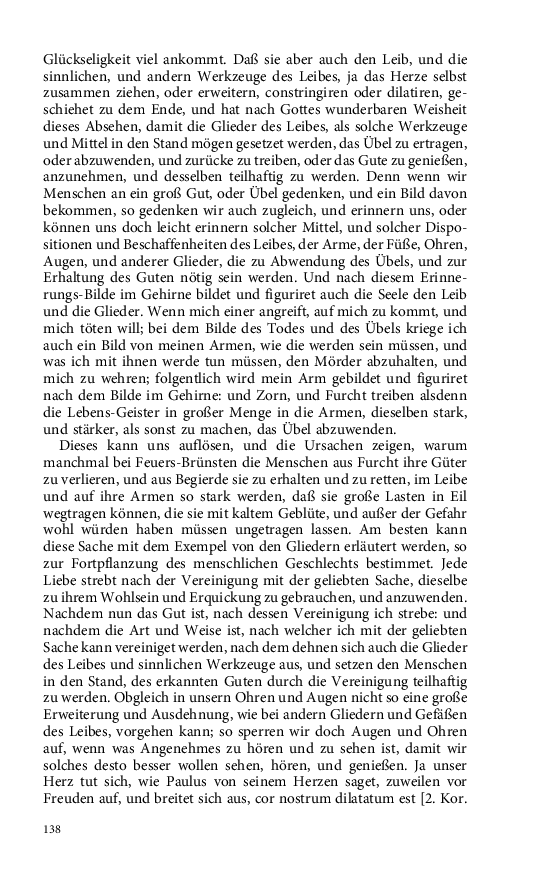 Glückseligkeit viel ankommt. Daß sie aber auch den Leib, und die sinnlichen, und andern Werkzeuge des Leibes, ja das Herze selbst zusammen ziehen, oder erweitern, constringiren oder dilatiren, geschiehet zu dem Ende, und hat nach Gottes wunderbaren Weisheit dieses Absehen, damit die Glieder des Leibes, als solche Werkzeuge und Mittel in den Stand mögen gesetzet werden, das Übel zu ertragen, oder abzuwenden, und zurücke zu treiben, oder das Gute zu genießen, anzunehmen, und desselben teilhaftig zu werden. Denn wenn wir Menschen an ein groß Gut, oder Übel gedenken, und ein Bild davon bekommen, so gedenken wir auch zugleich, und erinnern uns, oder können uns doch leicht erinnern solcher Mittel, und solcher Dispositionen und Beschaffenheiten des Leibes, der Arme, der Füße, Ohren, Augen, und anderer Glieder, die zu Abwendung des Übels, und zur Erhaltung des Guten nötig sein werden. Und nach diesem Erinnerungs-Bilde im Gehirne bildet und figuriret auch die Seele den Leib und die Glieder. Wenn mich einer angreift, auf mich zu kommt, und mich töten will; bei dem Bilde des Todes und des Übels kriege ich auch ein Bild von meinen Armen, wie die werden sein müssen, und was ich mit ihnen werde tun müssen, den Mörder abzuhalten, und mich zu wehren; folgentlich wird mein Arm gebildet und figuriret nach dem Bilde im Gehirne: und Zorn, und Furcht treiben alsdenn die Lebens-Geister in großer Menge in die Armen, dieselben stark, und stärker, als sonst zu machen, das Übel abzuwenden.

Dieses kann uns auflösen, und die Ursachen zeigen, warum manchmal bei Feuers-Brünsten die Menschen aus Furcht ihre Güter zu verlieren, und aus Begierde sie zu erhalten und zu retten, im Leibe und auf ihre Armen so stark werden, daß sie große Lasten in Eil wegtragen können, die sie mit kaltem Geblüte, und außer der Gefahr wohl würden haben müssen ungetragen lassen. Am besten kann diese Sache mit dem Exempel von den Gliedern erläutert werden, so zur Fortpflanzung des menschlichen Geschlechts bestimmet. Jede Liebe strebt nach der Vereinigung mit der geliebten Sache, dieselbe zu ihrem Wohlsein und Erquickung zu gebrauchen, und anzuwenden. Nachdem nun das Gut ist, nach dessen Vereinigung ich strebe: und nachdem die Art und Weise ist, nach welcher ich mit der geliebten Sache kann vereiniget werden, nach dem dehnen sich auch die Glieder des Leibes und sinnlichen Werkzeuge aus, und setzen den Menschen in den Stand, des erkannten Guten durch die Vereinigung teilhaftig zu werden. Obgleich in unsern Ohren und Augen nicht so eine große Erweiterung und Ausdehnung, wie bei andern Gliedern und Gefäßen des Leibes, vorgehen kann; so sperren wir doch Augen und Ohren auf, wenn was Angenehmes zu hören und zu sehen ist, damit wir solches desto besser wollen sehen, hören, und genießen. Ja unser Herz tut sich, wie Paulus von seinem Herzen saget, zuweilen vor Freuden auf, und breitet sich aus, cor nostrum dilatatum est [2. Kor.

138